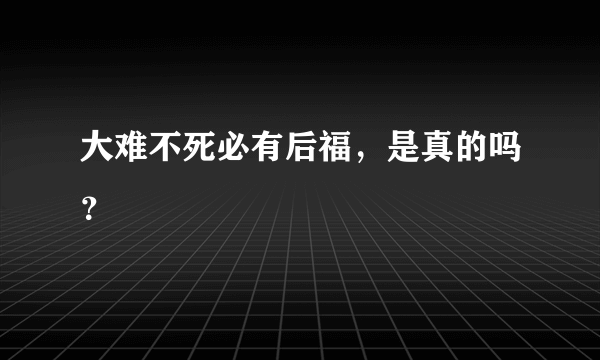 大难不死必有后福，是真的吗？